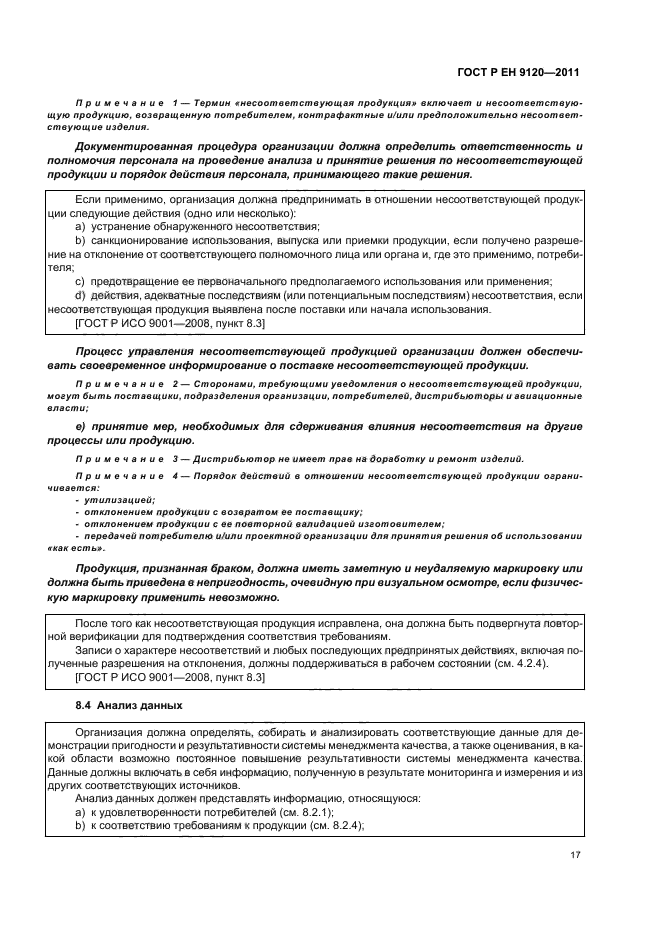 ГОСТ Р ЕН 9120—2011

Примечание 1 — Термин «несоответствующая продукция» включает и несоответствующую продукцию, возвращенную потребителем, контрафактные и/или предположительно несоответствующие изделия.

Документированная процедура организации должна определить ответственность и полномочия персонала на проведение анализа и принятие решения по несоответствующей продукции и порядок действия персонала, принимающего такие решения.

Если применимо, организация должна предпринимать в отношении несоответствующей продукции следующие действия (одно или несколько):
a) устранение обнаруженного несоответствия;
b) санкционирование использования, выпуска или приемки продукции, если получено разрешение на отклонение от соответствующего полномочного лица или органа и, где это применимо, потребителя;
c) предотвращение ее первоначального предполагаемого использования или применения;
d) действия, адекватные последствиям (или потенциальным последствиям) несоответствия, если несоответствующая продукция выявлена после поставки или начала использования.
[ГОСТ Р ИСО 9001—2008, пункт 8.3]

Процесс управления несоответствующей продукцией организации должен обеспечивать своевременное информирование о поставке несоответствующей продукции.

Примечание 2 — Сторонами, требующими уведомления о несоответствующей продукции, могут быть поставщики, подразделения организации, потребителей, дистрибьюторы и авиационные власти;

e) принятие мер, необходимых для сдерживания влияния несоответствия на другие процессы или продукцию.

Примечание 3 — Дистрибьютор не имеет прав на доработку и ремонт изделий.

Примечание 4 — Порядок действий в отношении несоответствующей продукции ограничивается:
- утилизацией;
- отклонением продукции с возвратом ее поставщику;
- отклонением продукции с ее повторной валидацией изготовителем;
- передачей потребителю и/или проектной организации для принятия решения об использовании «как есть».

Продукция, признанная браком, должна иметь заметную и неудаляемую маркировку или должна быть приведена в непригодность, очевидную при визуальном осмотре, если физическую маркировку применить невозможно.

После того как несоответствующая продукция исправлена, она должна быть подвергнута повторной верификации для подтверждения соответствия требованиям.
Записи о характере несоответствий и любых последующих предпринятых действиях, включая полученные разрешения на отклонения, должны поддерживаться в рабочем состоянии (см. 4.2.4).
[ГОСТ Р ИСО 9001—2008, пункт 8.3]

8.4 Анализ данных

Организация должна определять, собирать и анализировать соответствующие данные для демонстрации пригодности и результативности системы менеджмента качества, а также оценивания, в какой области возможно постоянное повышение результативности системы менеджмента качества. Данные должны включать в себя информацию, полученную в результате мониторинга и измерения и из других соответствующих источников.
Анализ данных должен представлять информацию, относящуюся:
a) к удовлетворенности потребителей (см. 8.2.1);
b) к соответствию требованиям к продукции (см. 8.2.4);

17